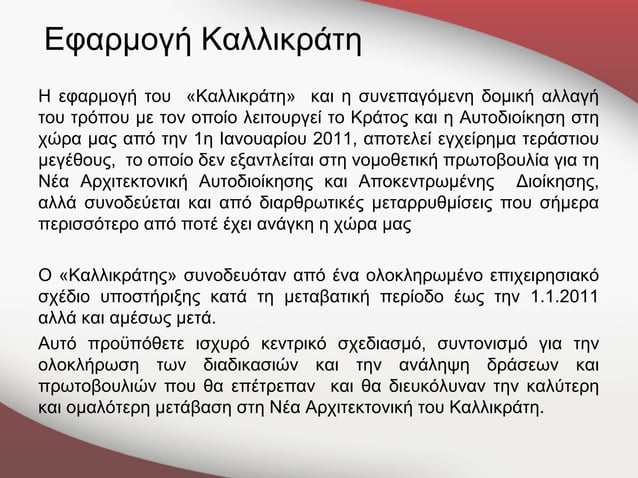 Εφαρμογή Καλλικράτη

Η εφαρμογή του «Καλλικράτη» και η συνεπαγόμενη δομική αλλαγή του τρόπου με τον οποίο λειτουργεί το Κράτος και η Αυτοδιοίκηση στη χώρα μας από την 1η Ιανουαρίου 2011, αποτελεί εγχείρημα τεράστιου μεγέθους, το οποίο δεν εξαντλείται στη νομοθετική πρωτοβουλία για τη Νέα Αρχιτεκτονική Αυτοδιοίκησης και Αποκεντρωμένης Διοίκησης, αλλά συνοδεύεται και από διαρθρωτικές μεταρρυθμίσεις που σήμερα περισσότερο από ποτέ έχει ανάγκη η χώρα μας

Ο «Καλλικράτης» συνοδευόταν από ένα ολοκληρωμένο επιχειρησιακό σχέδιο υποστήριξης κατά τη μεταβατική περίοδο έως την 1.1.2011 αλλά και αμέσως μετά.

Αυτό προϋπόθετε ισχυρό κεντρικό σχεδιασμό, συντονισμό για την ολοκλήρωση των διαδικασιών και την ανάληψη δράσεων και πρωτοβουλιών που θα επέτρεπαν και θα διευκόλυναν την καλύτερη και ομαλότερη μετάβαση στη Νέα Αρχιτεκτονική του Καλλικράτη.